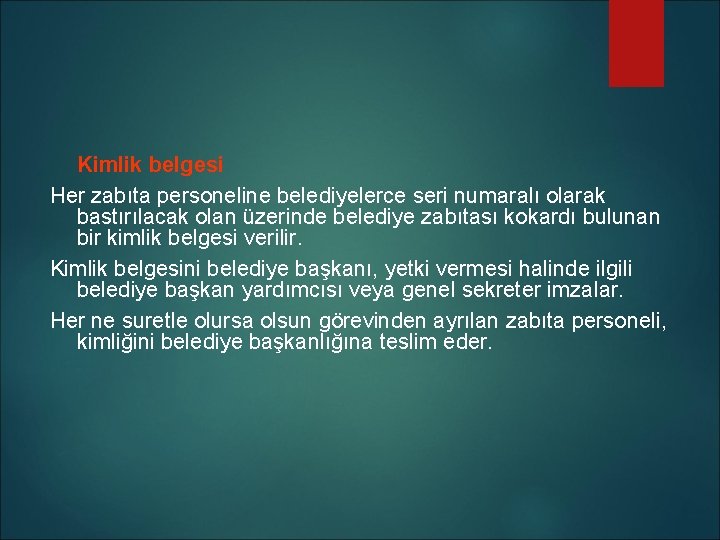 Kimlik belgesi

Her zabıta personeline belediyelerce seri numaralı olarak bastırılacak olan üzerinde belediye zabıtası kokardı bulunan bir kimlik belgesi verilir.

Kimlik belgesini belediye başkanı, yetki vermesi halinde ilgili belediye başkan yardımcısı veya genel sekreter imzalar.

Her ne suretle olursa olsun görevinden ayrılan zabıta personeli, kimliğini belediye başkanlığına teslim eder.